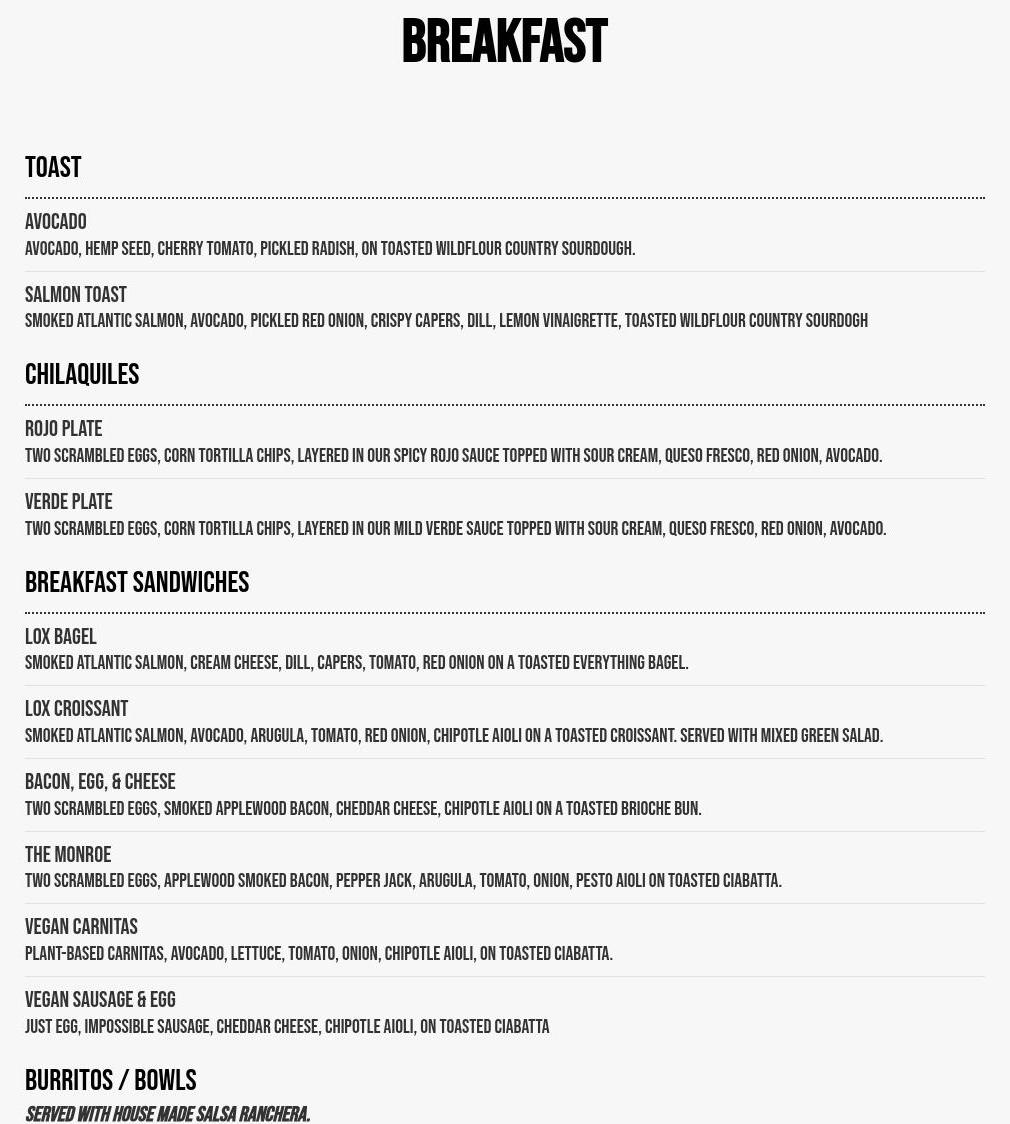 BREAKFAST

TOAST

AVOCADO
AVOCADO, HEMP SEED, CHERRY TOMATO, PICKLED RADISH, ON TOASTED WILDFLOUR COUNTRY SOURDOUGH.

SALMON TOAST
SMOKED ATLANTIC SALMON, AVOCADO, PICKLED RED ONION, CRISPY CAPERS, DILL, LEMON VINAIGRETTE, TOASTED WILDFLOUR COUNTRY SOURDOGH

CHILAQUILES

ROJO PLATE
TWO SCRAMBLED EGGS, CORN TORTILLA CHIPS, LAYERED IN OUR SPICY ROJO SAUCE TOPPED WITH SOUR CREAM, QUESO FRESCO, RED ONION, AVOCADO.

VERDE PLATE
TWO SCRAMBLED EGGS, CORN TORTILLA CHIPS, LAYERED IN OUR MILD VERDE SAUCE TOPPED WITH SOUR CREAM, QUESO FRESCO, RED ONION, AVOCADO.

BREAKFAST SANDWICHES

LOX BAGEL
SMOKED ATLANTIC SALMON, CREAM CHEESE, DILL, CAPERS, TOMATO, RED ONION ON A TOASTED EVERYTHING BAGEL.

LOX CROISSANT
SMOKED ATLANTIC SALMON, AVOCADO, ARUGULA, TOMATO, RED ONION, CHIPOTLE AIOLI ON A TOASTED CROISSANT. SERVED WITH MIXED GREEN SALAD.

BACON, EGG, & CHEESE
TWO SCRAMBLED EGGS, SMOKED APPLEWOOD BACON, CHEDDAR CHEESE, CHIPOTLE AIOLI ON A TOASTED BRIOCHE BUN.

THE MONROE
TWO SCRAMBLED EGGS, APPLEWOOD SMOKED BACON, PEPPER JACK, ARUGULA, TOMATO, ONION, PESTO AIOLI ON TOASTED CIABATTA.

VEGAN CARNITAS
PLANT-BASED CARNITAS, AVOCADO, LETTUCE, TOMATO, ONION, CHIPOTLE AIOLI, ON TOASTED CIABATTA.

VEGAN SAUSAGE & EGG
JUST EGG, IMPOSSIBLE SAUSAGE, CHEDDAR CHEESE, CHIPOTLE AIOLI, ON TOASTED CIABATTA

BURRITOS / BOWLS
SERVED WITH HOUSE MADE SALSA RANCHERA.